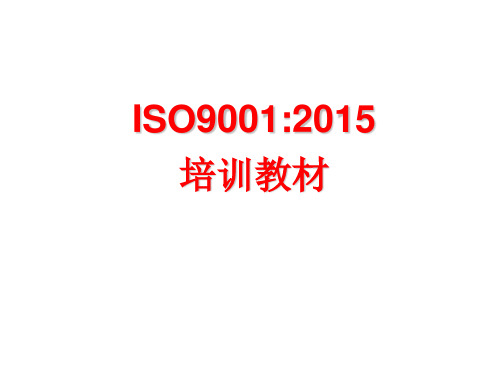 ISO9001:2015
培训教材